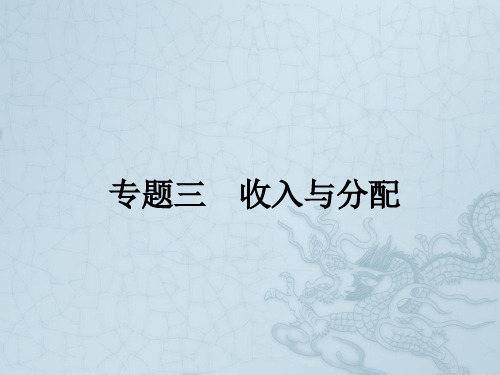 专题三　收入与分配